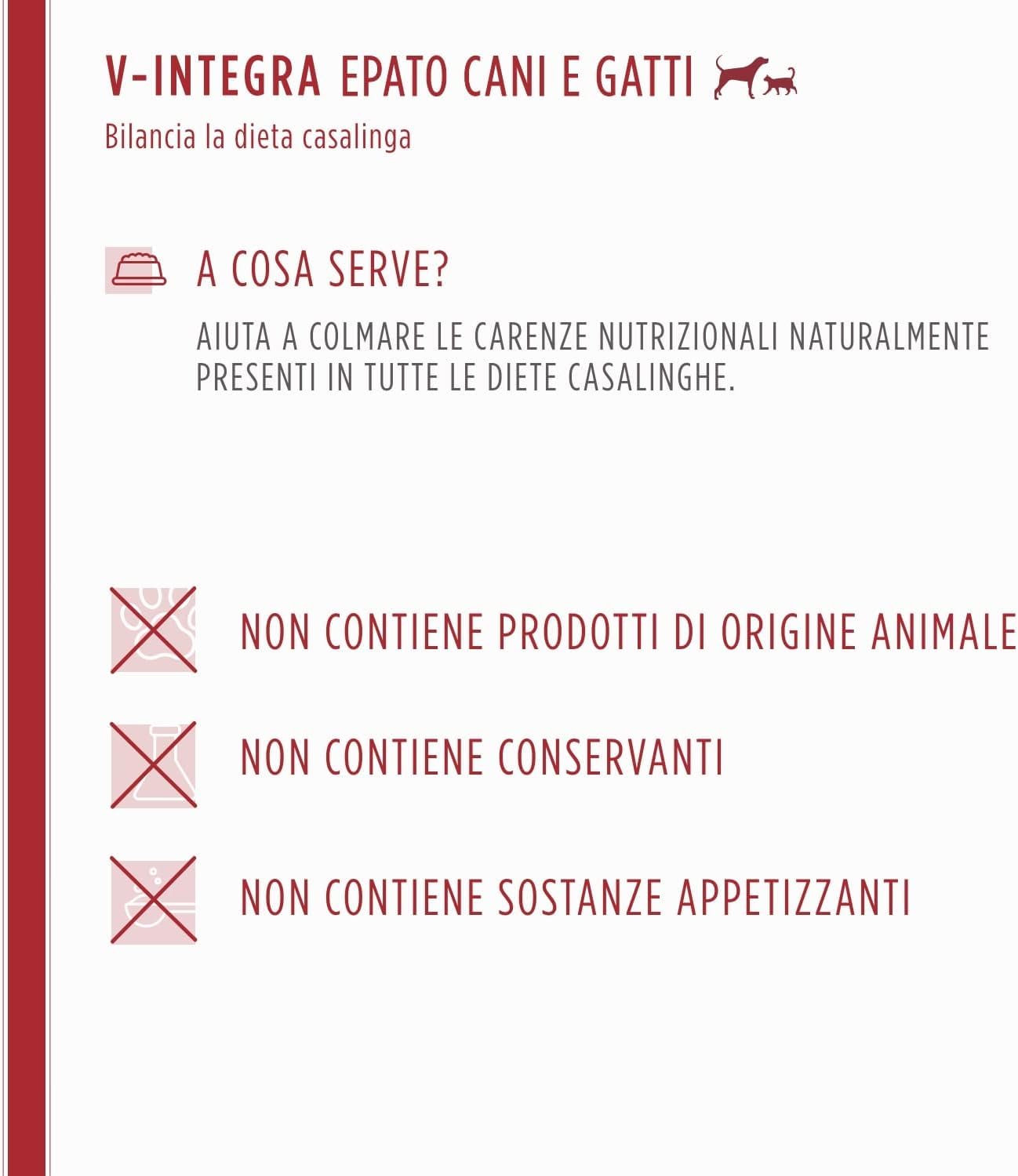 V-INTEGRA EPATO CANI E GATTI

Bilancia la dieta casalinga

A COSA SERVE?

AIUTA A COLMARE LE CARENZE NUTRIZIONALI NATURALMENTE PRESENTI IN TUTTE LE DIETE CASALINGHE.

NON CONTIENE PRODOTTI DI ORIGINE ANIMALE

NON CONTIENE CONSERVANTI

NON CONTIENE SOSTANZE APPETIZZANTI